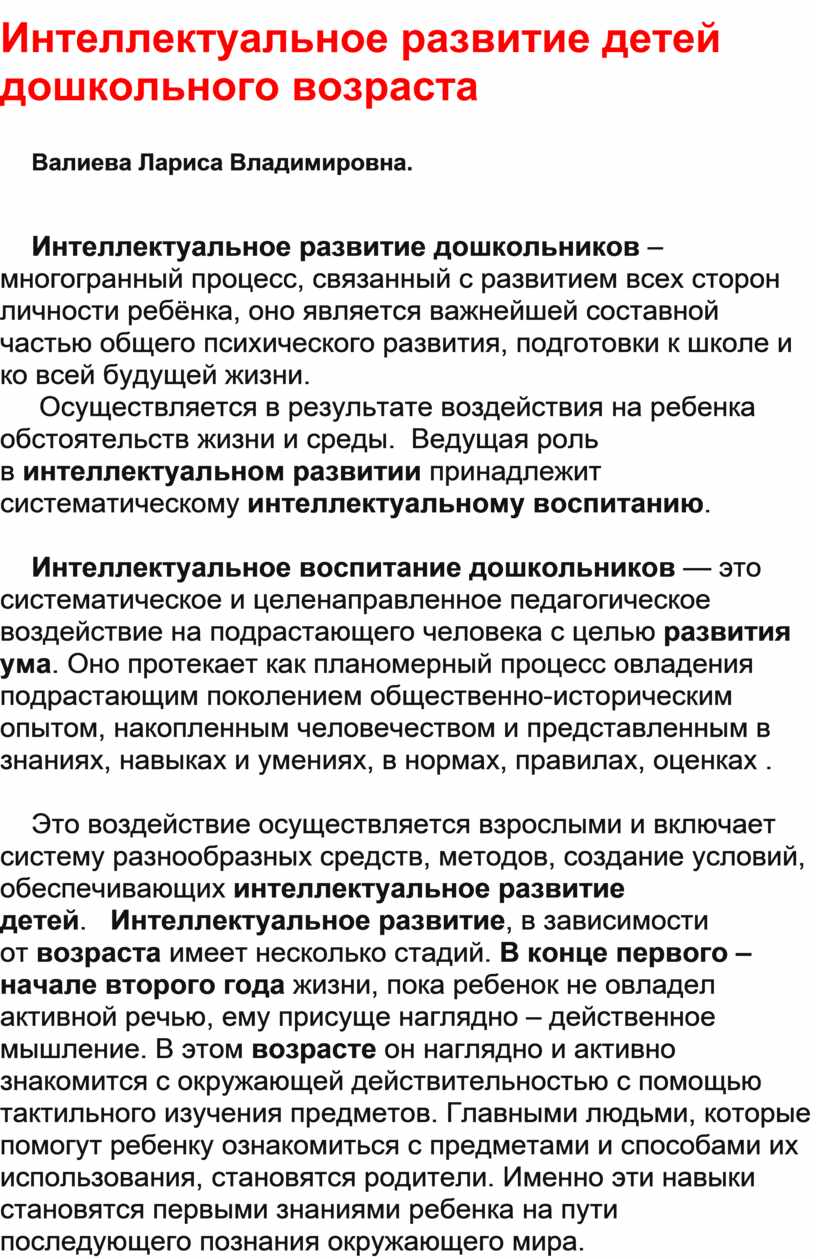 Интеллектуальное развитие детей дошкольного возраста

Валиева Лариса Владимировна.

Интеллектуальное развитие дошкольников – многогранный процесс, связанный с развитием всех сторон личности ребёнка, оно является важнейшей составной частью общего психического развития, подготовки к школе и ко всей будущей жизни.
Осуществляется в результате воздействия на ребенка обстоятельств жизни и среды. Ведущая роль в интеллектуальном развитии принадлежит систематическому интеллектуальному воспитанию.

Интеллектуальное воспитание дошкольников — это систематическое и целенаправленное педагогическое воздействие на подрастающего человека с целью развития ума. Оно протекает как планомерный процесс овладения подрастающим поколением общественно-историческим опытом, накопленным человечеством и представленным в знаниях, навыках и умениях, в нормах, правилах, оценках .

Это воздействие осуществляется взрослыми и включает систему разнообразных средств, методов, создание условий, обеспечивающих интеллектуальное развитие детей. Интеллектуальное развитие, в зависимости от возраста имеет несколько стадий. В конце первого – начале второго года жизни, пока ребенок не овладел активной речью, ему присуще наглядно – действенное мышление. В этом возрасте он наглядно и активно знакомится с окружающей действительностью с помощью тактильного изучения предметов. Главными людьми, которые помогут ребенку ознакомиться с предметами и способами их использования, становятся родители. Именно эти навыки становятся первыми знаниями ребенка на пути последующего познания окружающего мира.